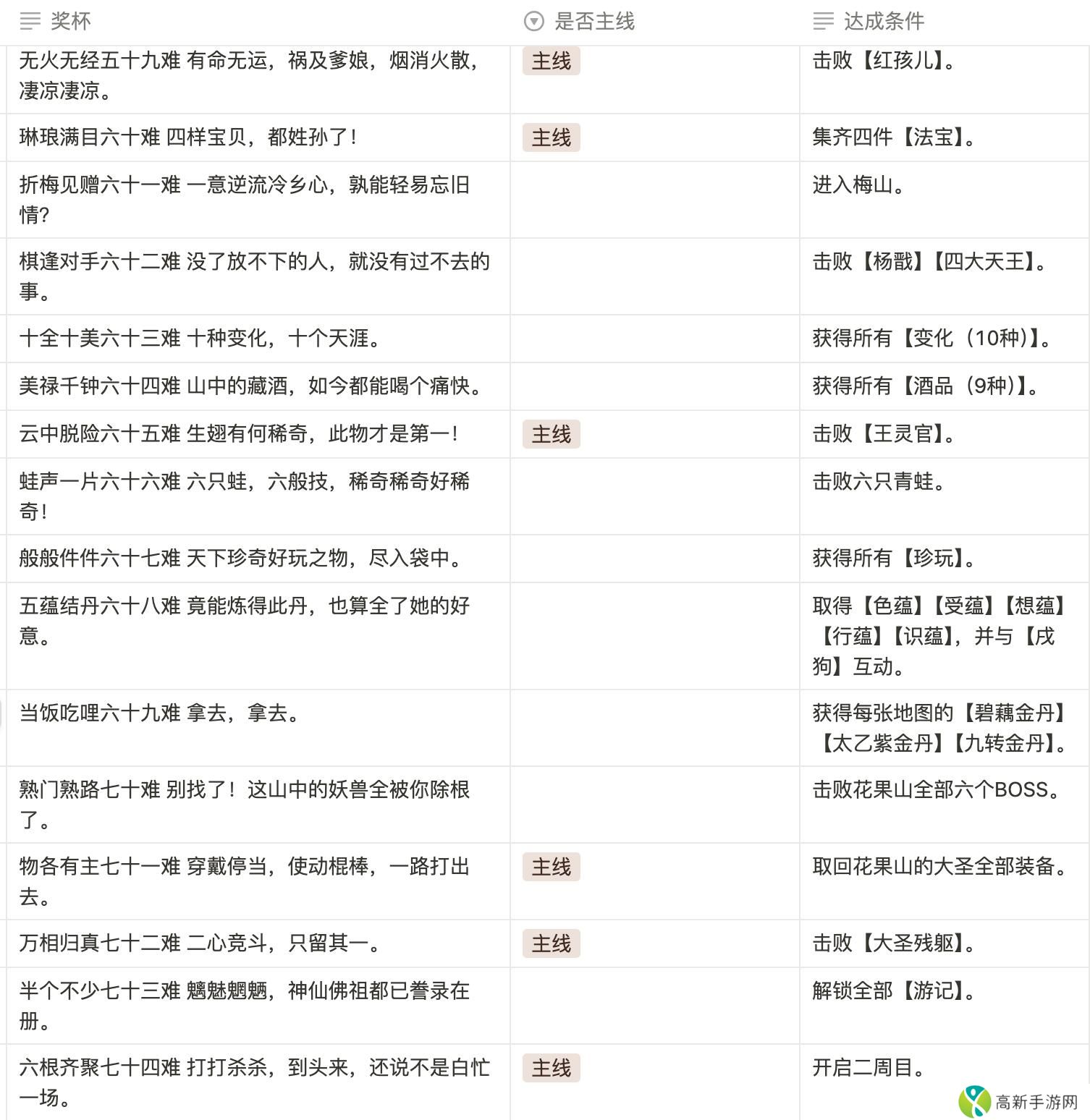 | 奖杯 | 是否主线 | 达成条件 |
|---|---|---|
| 无火无经五十九难 有命无运，祸及爹娘，烟消火散，凄凉凄凉。 | 主线 | 击败【红孩儿】。 |
| 琳琅满目六十难 四样宝贝，都姓孙了！ | 主线 | 集齐四件【法宝】。 |
| 折梅见赠六十一难 一意逆流冷乡心，孰能轻易忘旧情？ | | 进入梅山。 |
| 棋逢对手六十二难 没了放不下的人，就没有过不去的事。 | | 击败【杨戬】【四大天王】。 |
| 十全十美六十三难 十种变化，十个天涯。 | | 获得所有【变化（10种）】。 |
| 美禄千钟六十四难 山中的藏酒，如今都能喝个痛快。 | | 获得所有【酒品（9种）】。 |
| 云中脱险六十五难 生翅有何稀奇，此物才是第一！ | 主线 | 击败【王灵官】。 |
| 蛙声一片六十六难 六只蛙，六般技，稀奇稀奇好稀奇！ | | 击败六只青蛙。 |
| 般般件件六十七难 天下珍奇好玩之物，尽入袋中。 | | 获得所有【珍玩】。 |
| 五蕴结丹六十八难 竟能炼得此丹，也算全了她的好意。 | | 取得【色蕴】【受蕴】【想蕴】【行蕴】【识蕴】，并与【戌狗】互动。 |
| 当饭吃哩六十九难 拿去，拿去。 | | 获得每张地图的【碧藕金丹】【太乙紫金丹】【九转金丹】。 |
| 熟门熟路七十难 别找了！这山中的妖兽全被你除根了。 | | 击败花果山全部六个BOSS。 |
| 物各有主七十一难 穿戴停当，使动棍棒，一路打出去。 | 主线 | 取回花果山的大圣全部装备。 |
| 万相归真七十二难 二心竞斗，只留其一。 | 主线 | 击败【大圣残躯】。 |
| 半个不少七十三难 魑魅魍魉，神仙佛祖都已誊录在册。 | | 解锁全部【游记】。 |
| 六根齐聚七十四难 打打杀杀，到头来，还说不是白忙一场。 | 主线 | 开启二周目。 |

高新手游网